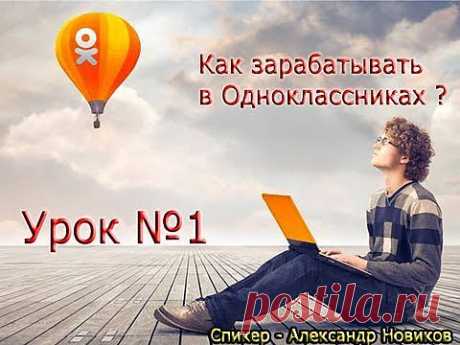 Как зарабатывать в Одноклассниках ?

Урок №1

postila.ru

Спикер - Александр Новиков